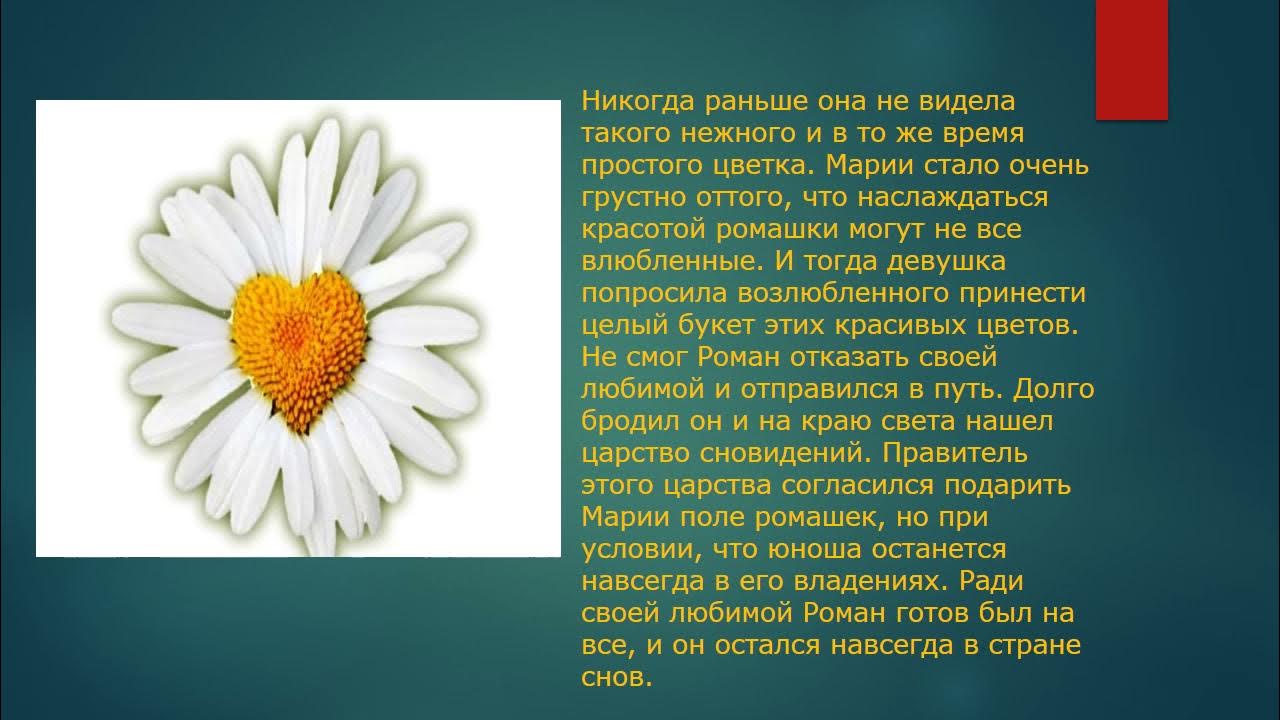 Никогда раньше она не видела такого нежного и в то же время простого цветка. Марии стало очень грустно оттого, что наслаждаться красотой ромашки могут не все влюбленные. И тогда девушка попросила возлюбленного принести целый букет этих красивых цветов. Не смог Роман отказать своей любимой и отправился в путь. Долго бродил он и на краю света нашел царство сновидений. Правитель этого царства согласился подарить Марии поле ромашек, но при условии, что юноша останется навсегда в его владениях. Ради своей любимой Роман готов был на все, и он остался навсегда в стране снов.